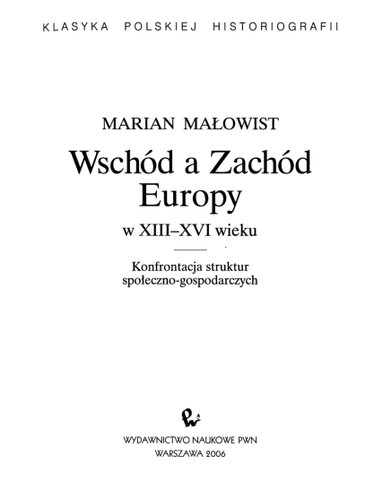 KLASYKA POLSKIEJ HISTORIOGRAFII

MARIAN MAŁOWIST

Wschód a Zachód Europy

w XIII–XVI wieku

Konfrontacja struktur społeczno-gospodarczych

WYDAWNICTWO NAUKOWE PWN
WARSZAWA 2006